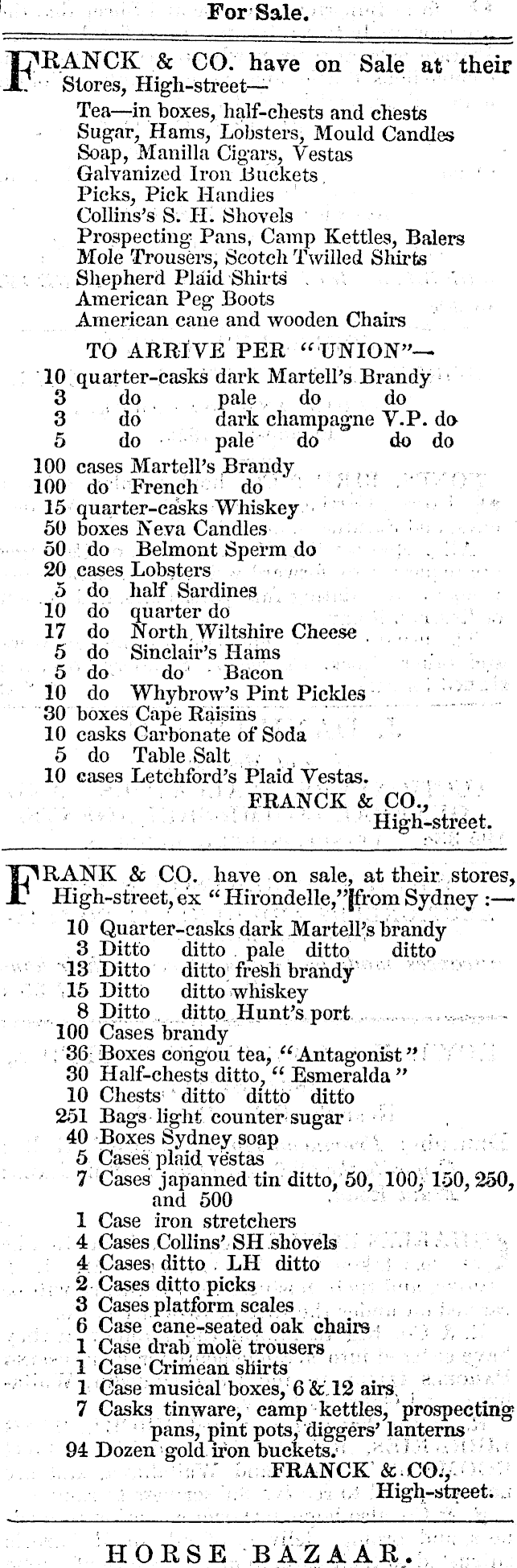 For Sale.

FRANCK & CO. have on Sale at their Stores, High-street—
Tea—in boxes, half-chests and chests
Sugar, Hams, Lobsters, Mould Candles
Soap, Manilla Cigars, Vestas
Galvanized Iron Buckets
Picks, Pick Handles
Collins's S. H. Shovels
Prospecting Pans, Camp Kettles, Balers
Mole Trousers, Scotch Twilled Shirts
Shepherd Plaid Shirts
American Peg Boots
American cane and wooden Chairs

TO ARRIVE PER "UNION"—
10 quarter-casks dark Martell's Brandy
3 do pale do do
3 do dark champagne V.P. do
5 do pale do do do
100 cases Martell's Brandy
100 do French do
15 quarter-casks Whiskey
50 boxes Neva Candles
50 do Belmont Sperm do
20 cases Lobsters
5 do half Sardines
10 do quarter do
17 do North Wiltshire Cheese
5 do Sinclair's Hams
5 do do Bacon
10 do Whybrow's Pint Pickles
30 boxes Cape Raisins
10 casks Carbonate of Soda
5 do Table Salt
10 cases Letchford's Plaid Vestas.
FRANCK & CO.,
High-street.

FRANK & CO. have on sale, at their stores, High-street, ex "Hirondelle," from Sydney :—
10 Quarter-casks dark Martell's brandy
3 Ditto ditto pale ditto ditto
13 Ditto ditto fresh brandy
15 Ditto ditto whiskey
8 Ditto ditto Hunt's port
100 Cases brandy
36 Boxes congou tea, "Antagonist"
30 Half-chests ditto, "Esmeralda"
10 Chests ditto ditto ditto
251 Bags light counter sugar
40 Boxes Sydney soap
5 Cases plaid vestas
7 Cases japanned tin ditto, 50, 100, 150, 250, and 500
1 Case iron stretchers
4 Cases Collins' SH shovels
4 Cases ditto LH ditto
2 Cases ditto picks
3 Cases platform scales
6 Case cane-seated oak chairs
1 Case drab mole trousers
1 Case Crimean shirts
1 Case musical boxes, 6 & 12 airs
7 Casks tinware, camp kettles, prospecting pans, pint pots, diggers' lanterns
94 Dozen gold iron buckets.
FRANCK & CO.,
High-street.

HORSE BAZAAR.